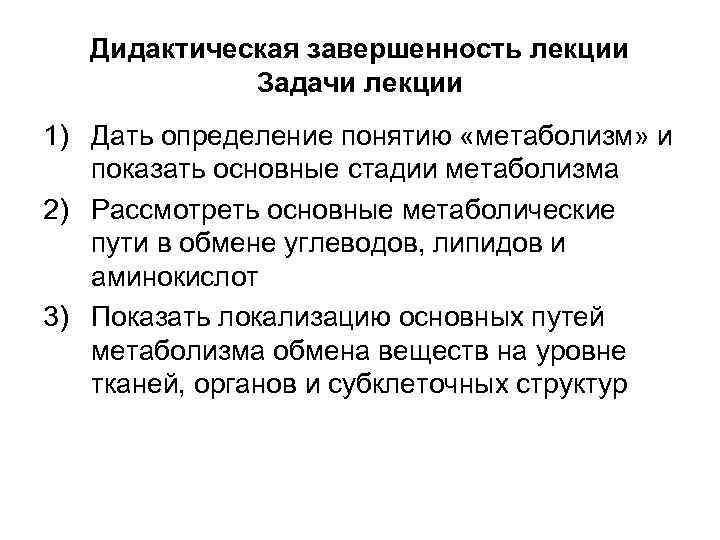 Дидактическая завершенность лекции
Задачи лекции

1) Дать определение понятию «метаболизм» и показать основные стадии метаболизма
2) Рассмотреть основные метаболические пути в обмене углеводов, липидов и аминокислот
3) Показать локализацию основных путей метаболизма обмена веществ на уровне тканей, органов и субклеточных структур